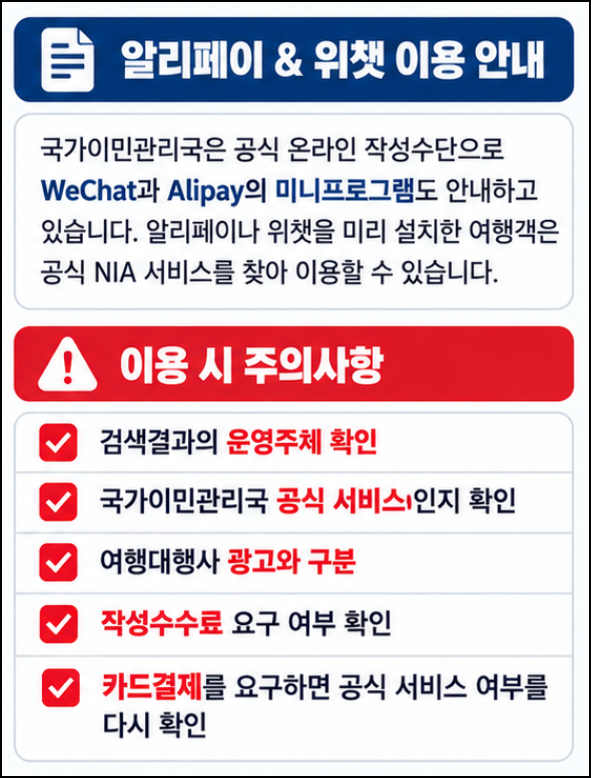 알리페이 & 위챗 이용 안내

국가이민관리국은 공식 온라인 작성수단으로 WeChat과 Alipay의 미니프로그램도 안내하고 있습니다. 알리페이나 위챗을 미리 설치한 여행객은 공식 NIA 서비스를 찾아 이용할 수 있습니다.

이용 시 주의사항

☑ 검색결과의 운영주체 확인
☑ 국가이민관리국 공식 서비스인지 확인
☑ 여행대행사 광고와 구분
☑ 작성수수료 요구 여부 확인
☑ 카드결제를 요구하면 공식 서비스 여부를 다시 확인